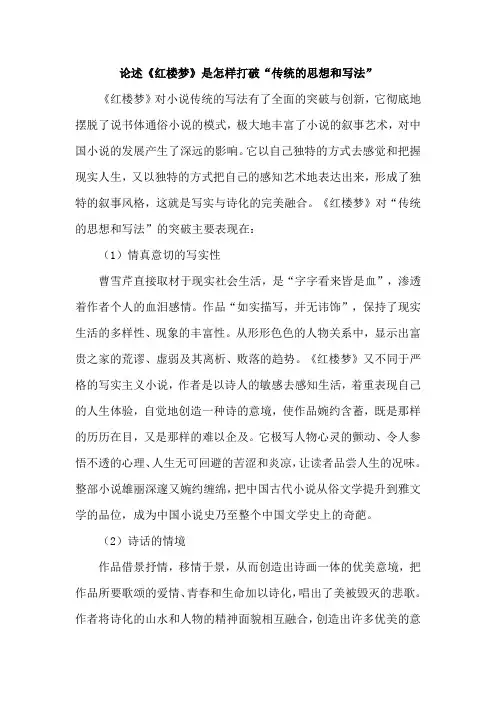 论述《红楼梦》是怎样打破“传统的思想和写法”

《红楼梦》对小说传统的写法有了全面的突破与创新，它彻底地摆脱了说书体通俗小说的模式，极大地丰富了小说的叙事艺术，对中国小说的发展产生了深远的影响。它以自己独特的方式去感觉和把握现实人生，又以独特的方式把自己的感知艺术地表达出来，形成了独特的叙事风格，这就是写实与诗化的完美融合。《红楼梦》对“传统的思想和写法”的突破主要表现在：

（1）情真意切的写实性

曹雪芹直接取材于现实社会生活，是“字字看来皆是血”，渗透着作者个人的血泪感情。作品“如实描写，并无讳饰”，保持了现实生活的多样性、现象的丰富性。从形形色色的人物关系中，显示出富贵之家的荒谬、虚弱及其离析、败落的趋势。《红楼梦》又不同于严格的写实主义小说，作者是以诗人的敏感去感知生活，着重表现自己的人生体验，自觉地创造一种诗的意境，使作品婉约含蓄，既是那样的历历在目，又是那样的难以企及。它极写人物心灵的颤动、令人参悟不透的心理、人生无可回避的苦涩和炎凉，让读者品尝人生的况味。整部小说雄丽深邃又婉约缠绵，把中国古代小说从俗文学提升到雅文学的品位，成为中国小说史乃至整个中国文学史上的奇葩。

（2）诗话的情境

作品借景抒情，移情于景，从而创造出诗画一体的优美意境，把作品所要歌颂的爱情、青春和生命加以诗化，唱出了美被毁灭的悲歌。作者将诗化的山水和人物的精神面貌相互融合，创造出许多优美的意